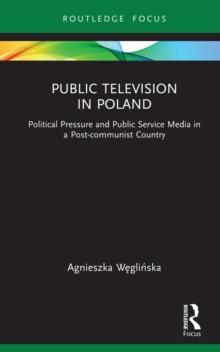 ROUTLEDGE FOCUS

PUBLIC TELEVISION IN POLAND

Political Pressure and Public Service Media in a Post-communist Country

Agnieszka Węglińska

ROUTLEDGE
Focus